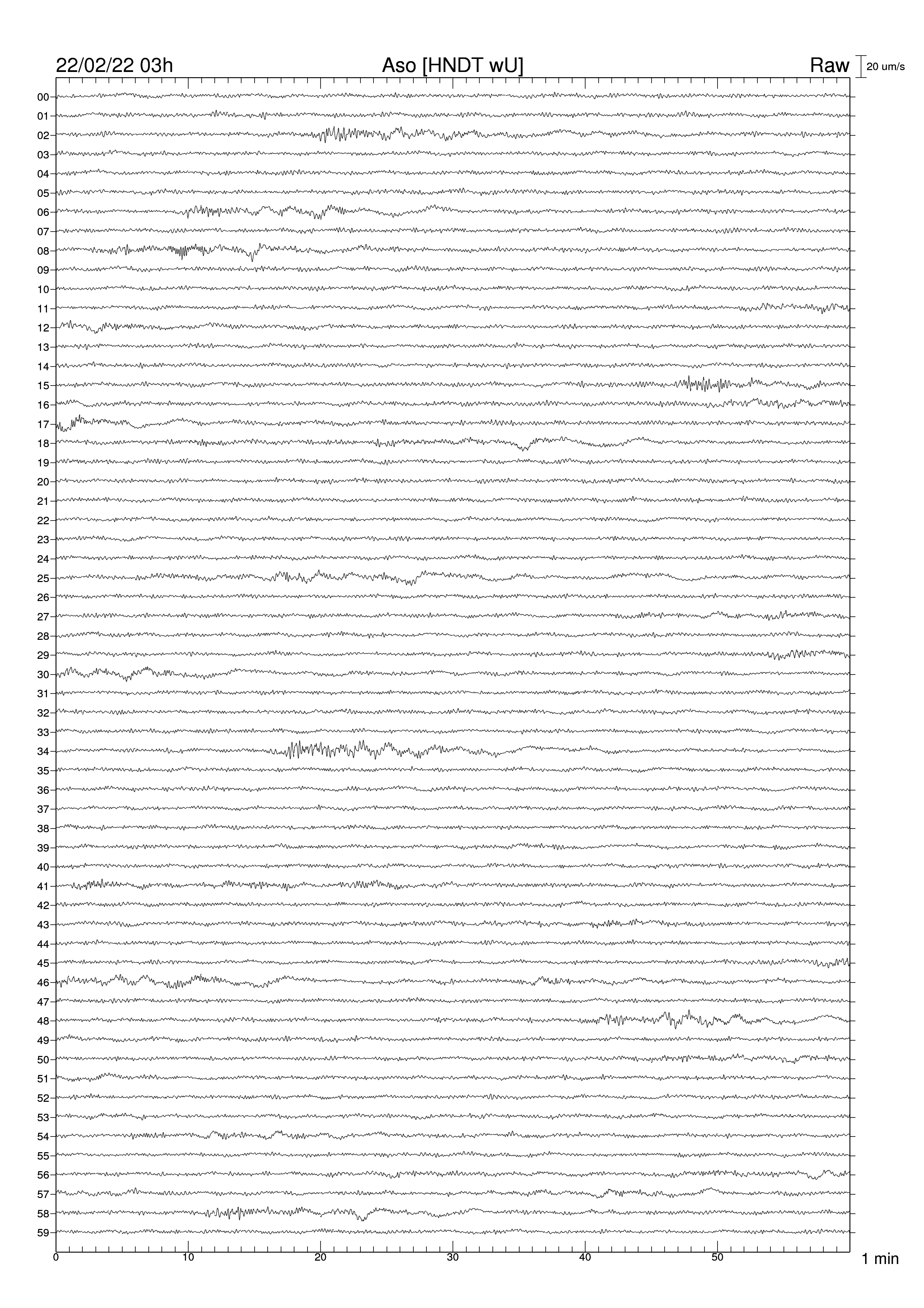 22/02/22 03h
Aso [HNDT wU]
Raw
20 um/s

00
01
02
03
04
05
06
07
08
09
10
11
12
13
14
15
16
17
18
19
20
21
22
23
24
25
26
27
28
29
30
31
32
33
34
35
36
37
38
39
40
41
42
43
44
45
46
47
48
49
50
51
52
53
54
55
56
57
58
59

0
10
20
30
40
50
1 min